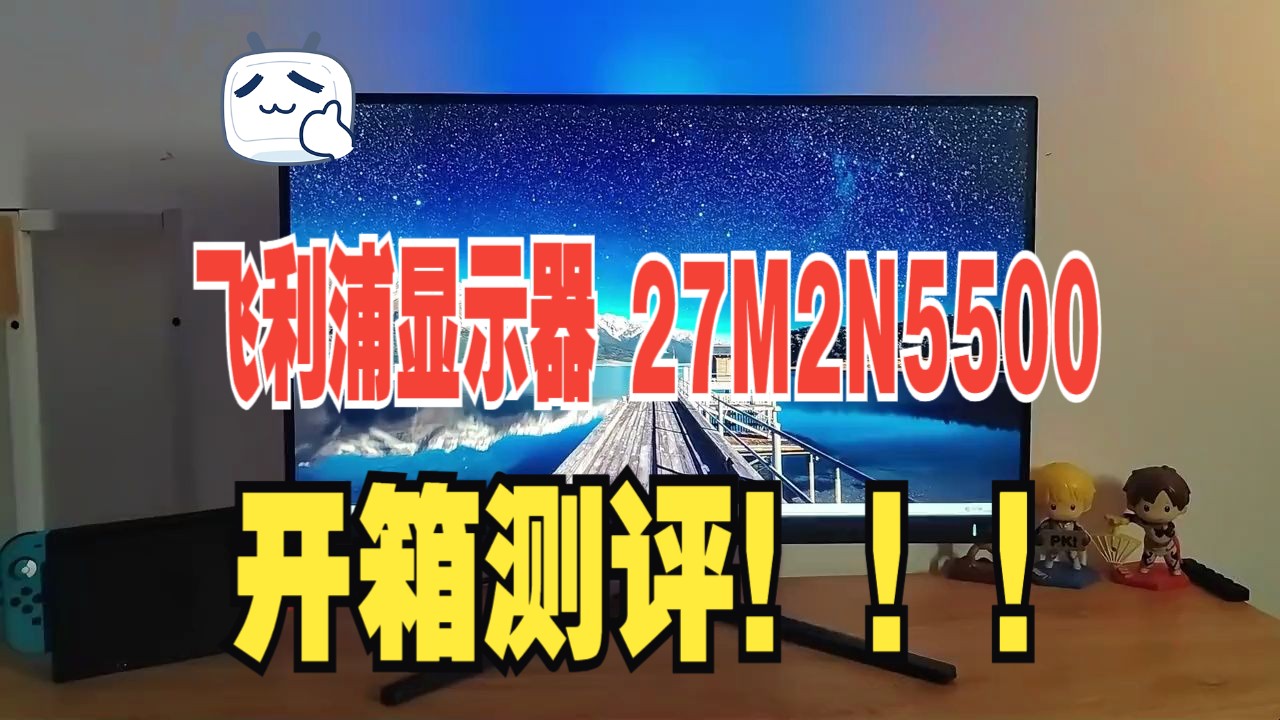 飞利浦显示器 27M2N5500

开箱测评！！！

PK!